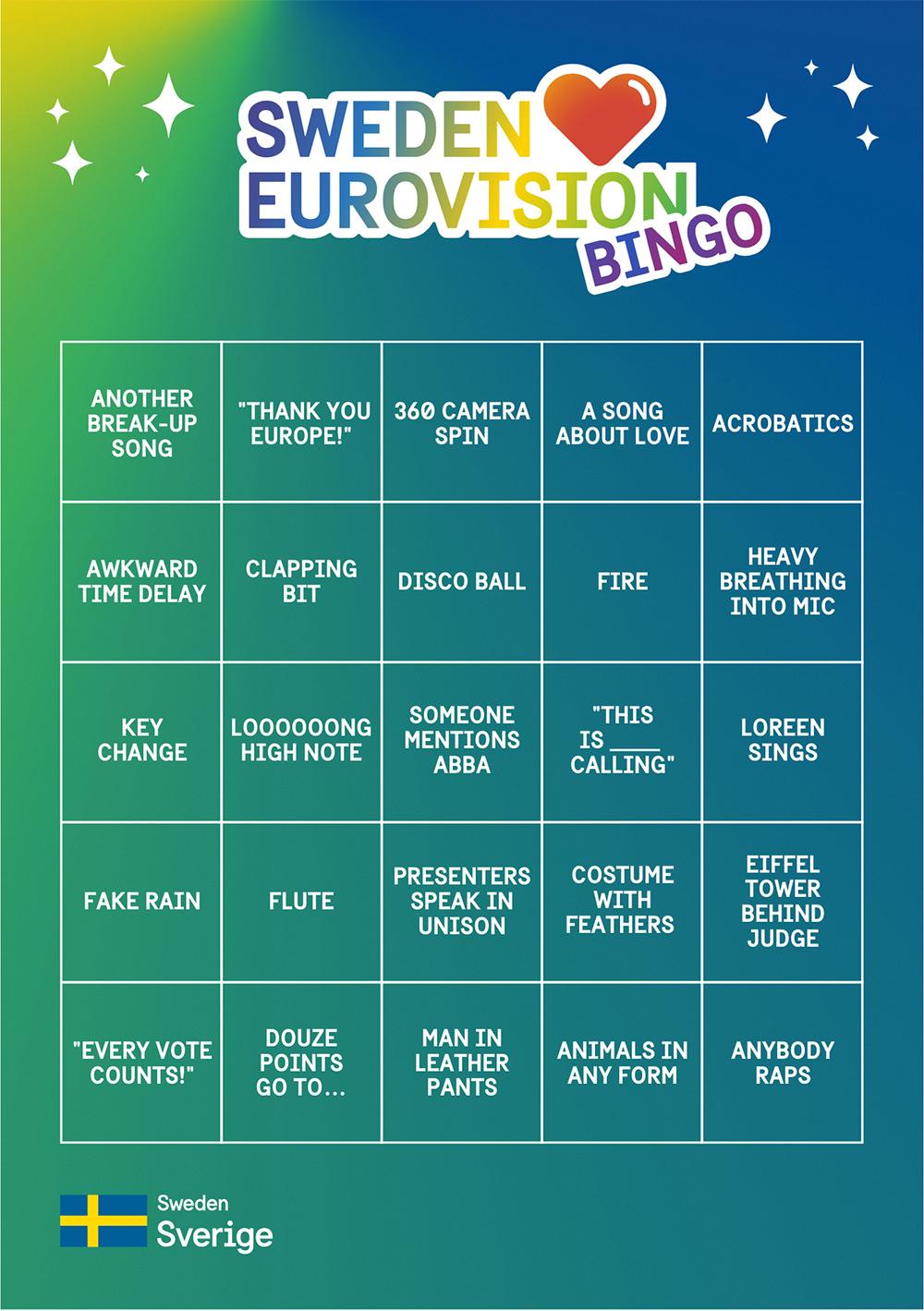 SWEDEN
EUROVISION
BINGO

| | | | | |
|---|---|---|---|---|
| ANOTHER BREAK-UP SONG | "THANK YOU EUROPE!" | 360 CAMERA SPIN | A SONG ABOUT LOVE | ACROBATICS |
| AWKWARD TIME DELAY | CLAPPING BIT | DISCO BALL | FIRE | HEAVY BREATHING INTO MIC |
| KEY CHANGE | LOOOOOONG HIGH NOTE | SOMEONE MENTIONS ABBA | "THIS IS ____ CALLING" | LOREEN SINGS |
| FAKE RAIN | FLUTE | PRESENTERS SPEAK IN UNISON | COSTUME WITH FEATHERS | EIFFEL TOWER BEHIND JUDGE |
| "EVERY VOTE COUNTS!" | DOUZE POINTS GO TO... | MAN IN LEATHER PANTS | ANIMALS IN ANY FORM | ANYBODY RAPS |

Sweden
Sverige